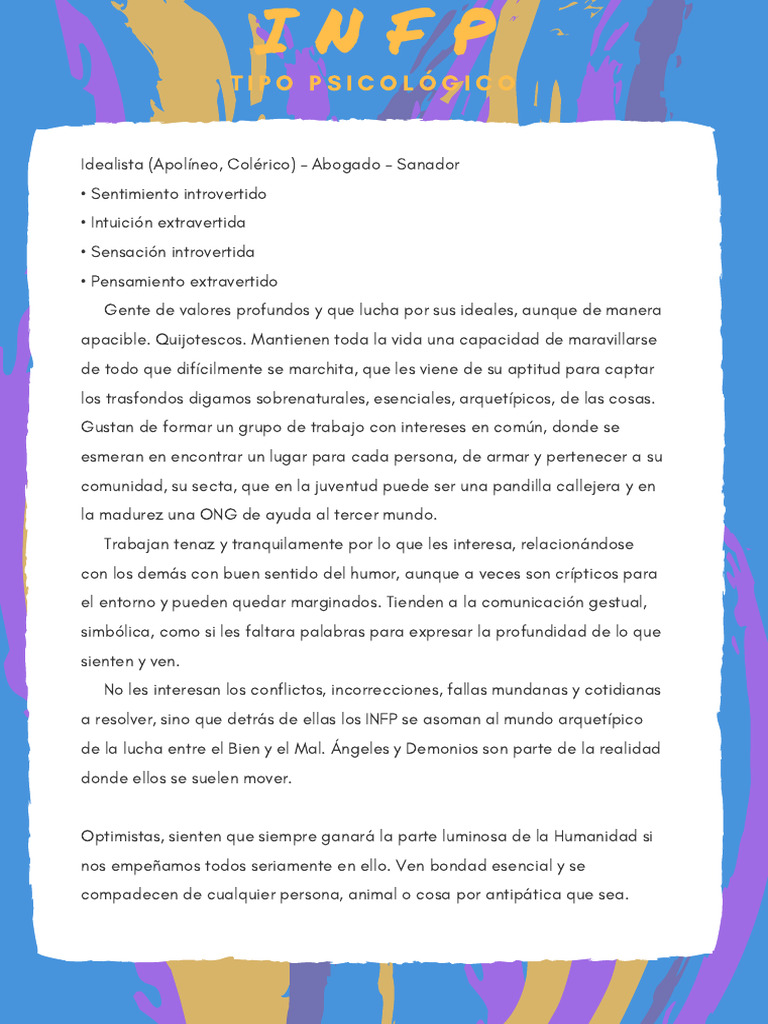 INFP

TIPO PSICOLÓGICO

Idealista (Apolíneo, Colérico) – Abogado – Sanador
• Sentimiento introvertido
• Intuición extravertida
• Sensación introvertida
• Pensamiento extravertido

Gente de valores profundos y que lucha por sus ideales, aunque de manera apacible. Quijotescos. Mantienen toda la vida una capacidad de maravillarse de todo que difícilmente se marchita, que les viene de su aptitud para captar los trasfondos digamos sobrenaturales, esenciales, arquetípicos, de las cosas. Gustan de formar un grupo de trabajo con intereses en común, donde se esmeran en encontrar un lugar para cada persona, de armar y pertenecer a su comunidad, su secta, que en la juventud puede ser una pandilla callejera y en la madurez una ONG de ayuda al tercer mundo.

Trabajan tenaz y tranquilamente por lo que les interesa, relacionándose con los demás con buen sentido del humor, aunque a veces son crípticos para el entorno y pueden quedar marginados. Tienden a la comunicación gestual, simbólica, como si les faltara palabras para expresar la profundidad de lo que sienten y ven.

No les interesan los conflictos, incorrecciones, fallas mundanas y cotidianas a resolver, sino que detrás de ellas los INFP se asoman al mundo arquetípico de la lucha entre el Bien y el Mal. Ángeles y Demonios son parte de la realidad donde ellos se suelen mover.

Optimistas, sienten que siempre ganará la parte luminosa de la Humanidad si nos empeñamos todos seriamente en ello. Ven bondad esencial y se compadecen de cualquier persona, animal o cosa por antipática que sea.